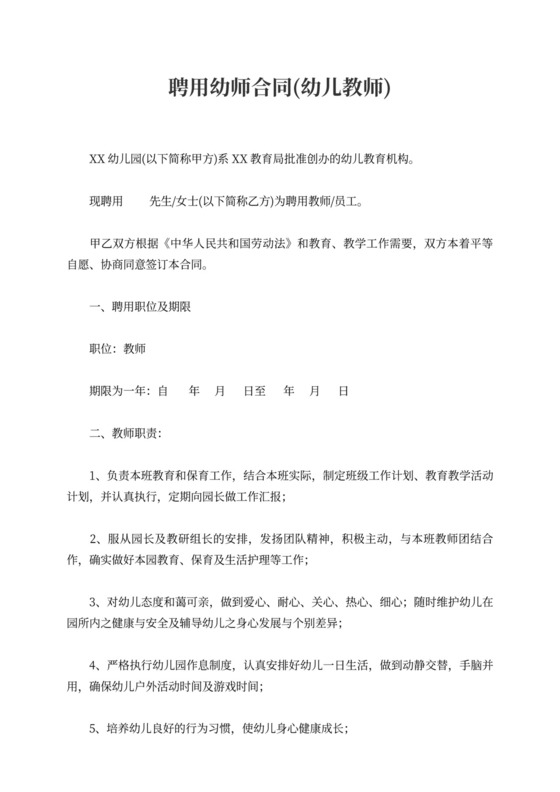 聘用幼师合同(幼儿教师)

XX 幼儿园(以下简称甲方)系 XX 教育局批准创办的幼儿教育机构。

现聘用　　先生/女士(以下简称乙方)为聘用教师/员工。

甲乙双方根据《中华人民共和国劳动法》和教育、教学工作需要，双方本着平等自愿、协商同意签订本合同。

一、聘用职位及期限

职位：教师

期限为一年：自　　年　　月　　日至　　年　　月　　日

二、教师职责：

1、负责本班教育和保育工作，结合本班实际，制定班级工作计划、教育教学活动计划，并认真执行，定期向园长做工作汇报；

2、服从园长及教研组长的安排，发扬团队精神，积极主动，与本班教师团结合作，确实做好本园教育、保育及生活护理等工作；

3、对幼儿态度和蔼可亲，做到爱心、耐心、关心、热心、细心；随时维护幼儿在园所内之健康与安全及辅导幼儿之身心发展与个别差异；

4、严格执行幼儿园作息制度，认真安排好幼儿一日生活，做到动静交替，手脑并用，确保幼儿户外活动时间及游戏时间；

5、培养幼儿良好的行为习惯，使幼儿身心健康成长；